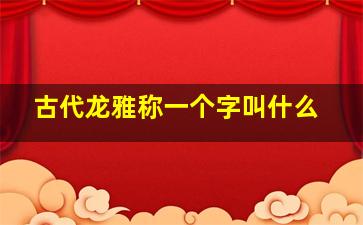 古代龙雅称一个字叫什么